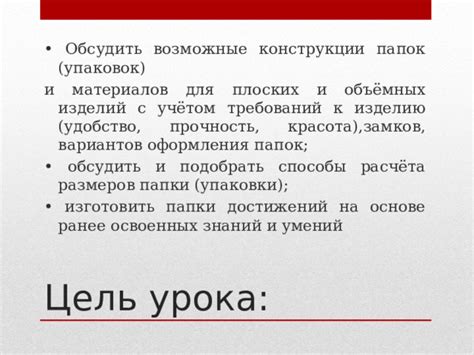 • Обсудить возможные конструкции папок (упаковок)

и материалов для плоских и объёмных изделий с учётом требований к изделию (удобство, прочность, красота),замков, вариантов оформления папок;

• обсудить и подобрать способы расчёта размеров папки (упаковки);

• изготовить папки достижений на основе ранее освоенных знаний и умений

Цель урока: